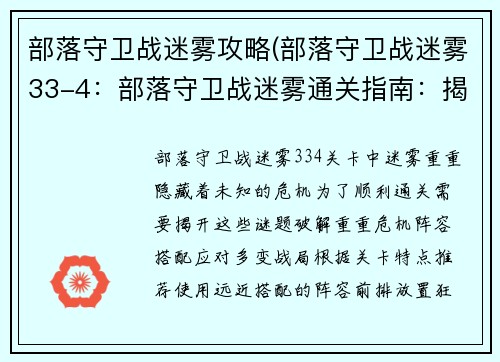 部落守卫战迷雾攻略(部落守卫战迷雾33-4：部落守卫战迷雾通关指南：揭

部落守卫战迷雾334关卡中迷雾重重隐藏着未知的危机为了顺利通关需要揭开这些谜题破解重重危机阵容搭配应对多变战局根据关卡特点推荐使用远近搭配的阵容前排放置狂